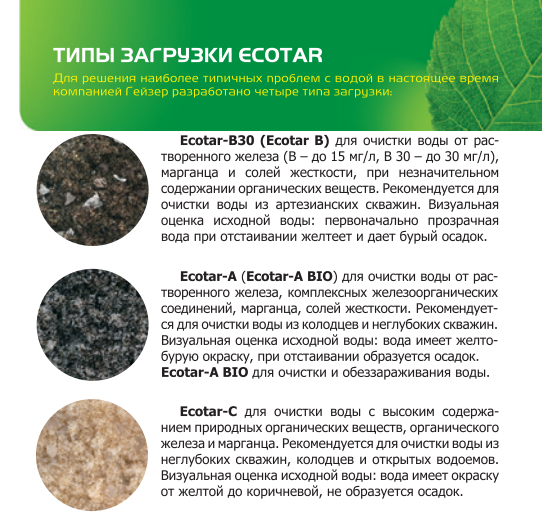 ТИПЫ ЗАГРУЗКИ ECOTAR

Для решения наиболее типичных проблем с водой в настоящее время компанией Гейзер разработано четыре типа загрузки:

Ecotar-B30 (Ecotar B) для очистки воды от растворенного железа (В – до 15 мг/л, В 30 – до 30 мг/л), марганца и солей жесткости, при незначительном содержании органических веществ. Рекомендуется для очистки воды из артезианских скважин. Визуальная оценка исходной воды: первоначально прозрачная вода при отстаивании желтеет и дает бурый осадок.

Ecotar-A (Ecotar-A BIO) для очистки воды от растворенного железа, комплексных железоорганических соединений, марганца, солей жесткости. Рекомендуется для очистки воды из колодцев и неглубоких скважин. Визуальная оценка исходной воды: вода имеет желто-бурую окраску, при отстаивании образуется осадок.
Ecotar-A BIO для очистки и обеззараживания воды.

Ecotar-C для очистки воды с высоким содержанием природных органических веществ, органического железа и марганца. Рекомендуется для очистки воды из неглубоких скважин, колодцев и открытых водоемов. Визуальная оценка исходной воды: вода имеет окраску от желтой до коричневой, не образуется осадок.